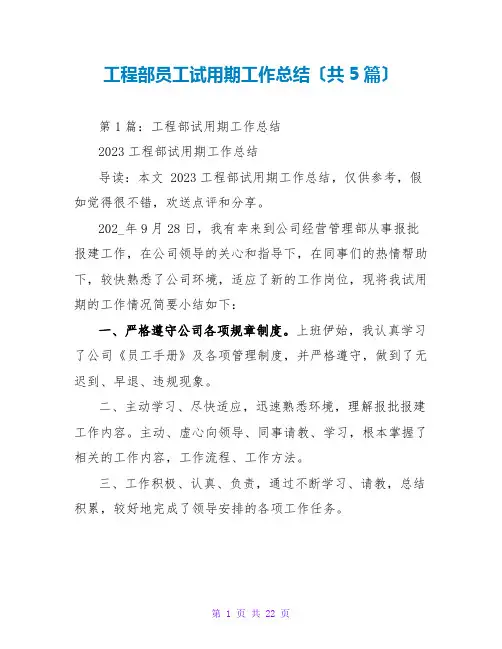 工程部员工试用期工作总结〔共 5 篇〕

第 1 篇：工程部试用期工作总结

2023 工程部试用期工作总结

导读：本文 2023 工程部试用期工作总结，仅供参考，假如觉得很不错，欢送点评和分享。

202_年 9 月 28 日，我有幸来到公司经营管理部从事报批报建工作，在公司领导的关心和指导下，在同事们的热情帮助下，较快熟悉了公司环境，适应了新的工作岗位，现将我试用期的工作情况简要小结如下：

一、严格遵守公司各项规章制度。上班伊始，我认真学习了公司《员工手册》及各项管理制度，并严格遵守，做到了无迟到、早退、违规现象。

二、主动学习、尽快适应，迅速熟悉环境，理解报批报建工作内容。主动、虚心向领导、同事请教、学习，根本掌握了相关的工作内容，工作流程、工作方法。

三、工作积极、认真、负责，通过不断学习、请教，总结积累，较好地完成了领导安排的各项工作任务。

第 1 页 共 22 页